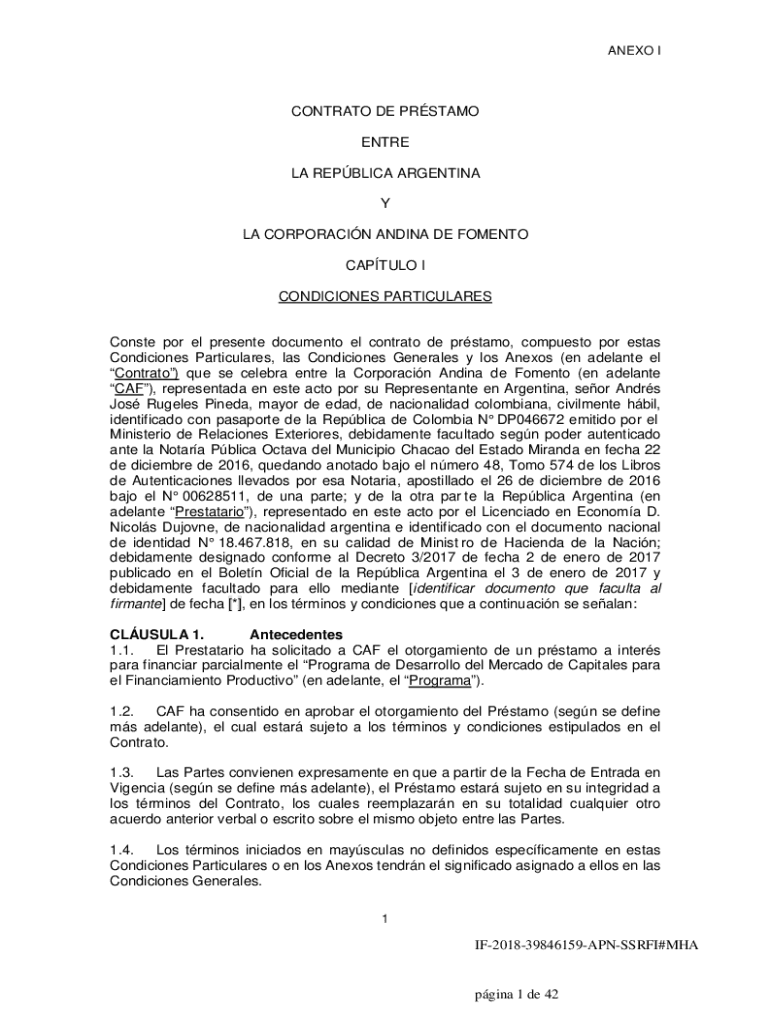 ANEXO I

CONTRATO DE PRÉSTAMO

ENTRE

LA REPÚBLICA ARGENTINA

Y

LA CORPORACIÓN ANDINA DE FOMENTO

CAPÍTULO I

CONDICIONES PARTICULARES

Conste por el presente documento el contrato de préstamo, compuesto por estas Condiciones Particulares, las Condiciones Generales y los Anexos (en adelante el "Contrato") que se celebra entre la Corporación Andina de Fomento (en adelante "CAF"), representada en este acto por su Representante en Argentina, señor Andrés José Rugeles Pineda, mayor de edad, de nacionalidad colombiana, civilmente hábil, identificado con pasaporte de la República de Colombia N° DP046672 emitido por el Ministerio de Relaciones Exteriores, debidamente facultado según poder autenticado ante la Notaría Pública Octava del Municipio Chacao del Estado Miranda en fecha 22 de diciembre de 2016, quedando anotado bajo el número 48, Tomo 574 de los Libros de Autenticaciones llevados por esa Notaria, apostillado el 26 de diciembre de 2016 bajo el N° 00628511, de una parte; y de la otra parte la República Argentina (en adelante "Prestatario"), representado en este acto por el Licenciado en Economía D. Nicolás Dujovne, de nacionalidad argentina e identificado con el documento nacional de identidad N° 18.467.818, en su calidad de Ministro de Hacienda de la Nación; debidamente designado conforme al Decreto 3/2017 de fecha 2 de enero de 2017 publicado en el Boletín Oficial de la República Argentina el 3 de enero de 2017 y debidamente facultado para ello mediante [identificar documento que faculta al firmante] de fecha [*], en los términos y condiciones que a continuación se señalan:

CLÁUSULA 1. Antecedentes
1.1. El Prestatario ha solicitado a CAF el otorgamiento de un préstamo a interés para financiar parcialmente el "Programa de Desarrollo del Mercado de Capitales para el Financiamiento Productivo" (en adelante, el "Programa").

1.2. CAF ha consentido en aprobar el otorgamiento del Préstamo (según se define más adelante), el cual estará sujeto a los términos y condiciones estipulados en el Contrato.

1.3. Las Partes convienen expresamente en que a partir de la Fecha de Entrada en Vigencia (según se define más adelante), el Préstamo estará sujeto en su integridad a los términos del Contrato, los cuales reemplazarán en su totalidad cualquier otro acuerdo anterior verbal o escrito sobre el mismo objeto entre las Partes.

1.4. Los términos iniciados en mayúsculas no definidos específicamente en estas Condiciones Particulares o en los Anexos tendrán el significado asignado a ellos en las Condiciones Generales.

1

IF-2018-39846159-APN-SSRFI#MHA

página 1 de 42